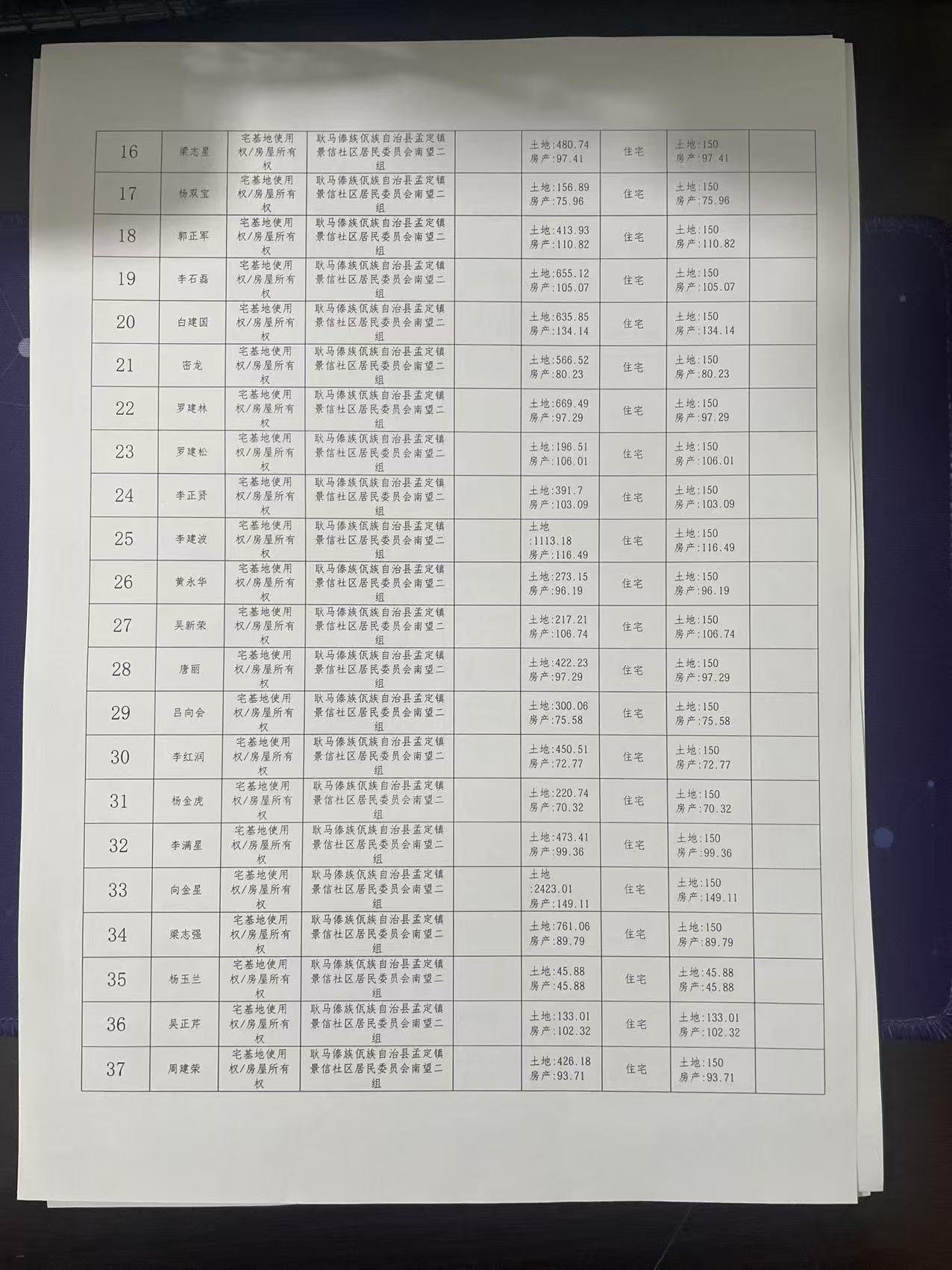 | 16 | 梁志星 | 宅基地使用权/房屋所有权 | 耿马傣族佤族自治县孟定镇景信社区居民委员会南望二组 |  | 土地:480.74 房产:97.41 | 住宅 | 土地:150 房产:97.41 |  |
|---|---|---|---|---|---|---|---|---|
| 17 | 杨双宝 | 宅基地使用权/房屋所有权 | 耿马傣族佤族自治县孟定镇景信社区居民委员会南望二组 |  | 土地:156.89 房产:75.96 | 住宅 | 土地:150 房产:75.96 |  |
| 18 | 郭正军 | 宅基地使用权/房屋所有权 | 耿马傣族佤族自治县孟定镇景信社区居民委员会南望二组 |  | 土地:413.93 房产:110.82 | 住宅 | 土地:150 房产:110.82 |  |
| 19 | 李石磊 | 宅基地使用权/房屋所有权 | 耿马傣族佤族自治县孟定镇景信社区居民委员会南望二组 |  | 土地:655.12 房产:105.07 | 住宅 | 土地:150 房产:105.07 |  |
| 20 | 白建国 | 宅基地使用权/房屋所有权 | 耿马傣族佤族自治县孟定镇景信社区居民委员会南望二组 |  | 土地:635.85 房产:134.14 | 住宅 | 土地:150 房产:134.14 |  |
| 21 | 密龙 | 宅基地使用权/房屋所有权 | 耿马傣族佤族自治县孟定镇景信社区居民委员会南望二组 |  | 土地:566.52 房产:80.23 | 住宅 | 土地:150 房产:80.23 |  |
| 22 | 罗建林 | 宅基地使用权/房屋所有权 | 耿马傣族佤族自治县孟定镇景信社区居民委员会南望二组 |  | 土地:669.49 房产:97.29 | 住宅 | 土地:150 房产:97.29 |  |
| 23 | 罗建松 | 宅基地使用权/房屋所有权 | 耿马傣族佤族自治县孟定镇景信社区居民委员会南望二组 |  | 土地:196.51 房产:106.01 | 住宅 | 土地:150 房产:106.01 |  |
| 24 | 李正贤 | 宅基地使用权/房屋所有权 | 耿马傣族佤族自治县孟定镇景信社区居民委员会南望二组 |  | 土地:391.7 房产:103.09 | 住宅 | 土地:150 房产:103.09 |  |
| 25 | 李建波 | 宅基地使用权/房屋所有权 | 耿马傣族佤族自治县孟定镇景信社区居民委员会南望二组 |  | 土地:1113.18 房产:116.49 | 住宅 | 土地:150 房产:116.49 |  |
| 26 | 黄永华 | 宅基地使用权/房屋所有权 | 耿马傣族佤族自治县孟定镇景信社区居民委员会南望二组 |  | 土地:273.15 房产:96.19 | 住宅 | 土地:150 房产:96.19 |  |
| 27 | 吴新荣 | 宅基地使用权/房屋所有权 | 耿马傣族佤族自治县孟定镇景信社区居民委员会南望二组 |  | 土地:217.21 房产:106.74 | 住宅 | 土地:150 房产:106.74 |  |
| 28 | 唐丽 | 宅基地使用权/房屋所有权 | 耿马傣族佤族自治县孟定镇景信社区居民委员会南望二组 |  | 土地:422.23 房产:97.29 | 住宅 | 土地:150 房产:97.29 |  |
| 29 | 吕向会 | 宅基地使用权/房屋所有权 | 耿马傣族佤族自治县孟定镇景信社区居民委员会南望二组 |  | 土地:300.06 房产:75.58 | 住宅 | 土地:150 房产:75.58 |  |
| 30 | 李红润 | 宅基地使用权/房屋所有权 | 耿马傣族佤族自治县孟定镇景信社区居民委员会南望二组 |  | 土地:450.51 房产:72.77 | 住宅 | 土地:150 房产:72.77 |  |
| 31 | 杨金虎 | 宅基地使用权/房屋所有权 | 耿马傣族佤族自治县孟定镇景信社区居民委员会南望二组 |  | 土地:220.74 房产:70.32 | 住宅 | 土地:150 房产:70.32 |  |
| 32 | 李满星 | 宅基地使用权/房屋所有权 | 耿马傣族佤族自治县孟定镇景信社区居民委员会南望二组 |  | 土地:473.41 房产:99.36 | 住宅 | 土地:150 房产:99.36 |  |
| 33 | 向金星 | 宅基地使用权/房屋所有权 | 耿马傣族佤族自治县孟定镇景信社区居民委员会南望二组 |  | 土地:2423.01 房产:149.11 | 住宅 | 土地:150 房产:149.11 |  |
| 34 | 梁志强 | 宅基地使用权/房屋所有权 | 耿马傣族佤族自治县孟定镇景信社区居民委员会南望二组 |  | 土地:761.06 房产:89.79 | 住宅 | 土地:150 房产:89.79 |  |
| 35 | 杨玉兰 | 宅基地使用权/房屋所有权 | 耿马傣族佤族自治县孟定镇景信社区居民委员会南望二组 |  | 土地:45.88 房产:45.88 | 住宅 | 土地:45.88 房产:45.88 |  |
| 36 | 吴正芹 | 宅基地使用权/房屋所有权 | 耿马傣族佤族自治县孟定镇景信社区居民委员会南望二组 |  | 土地:133.01 房产:102.32 | 住宅 | 土地:133.01 房产:102.32 |  |
| 37 | 周建荣 | 宅基地使用权/房屋所有权 | 耿马傣族佤族自治县孟定镇景信社区居民委员会南望二组 |  | 土地:426.18 房产:93.71 | 住宅 | 土地:150 房产:93.71 |  |